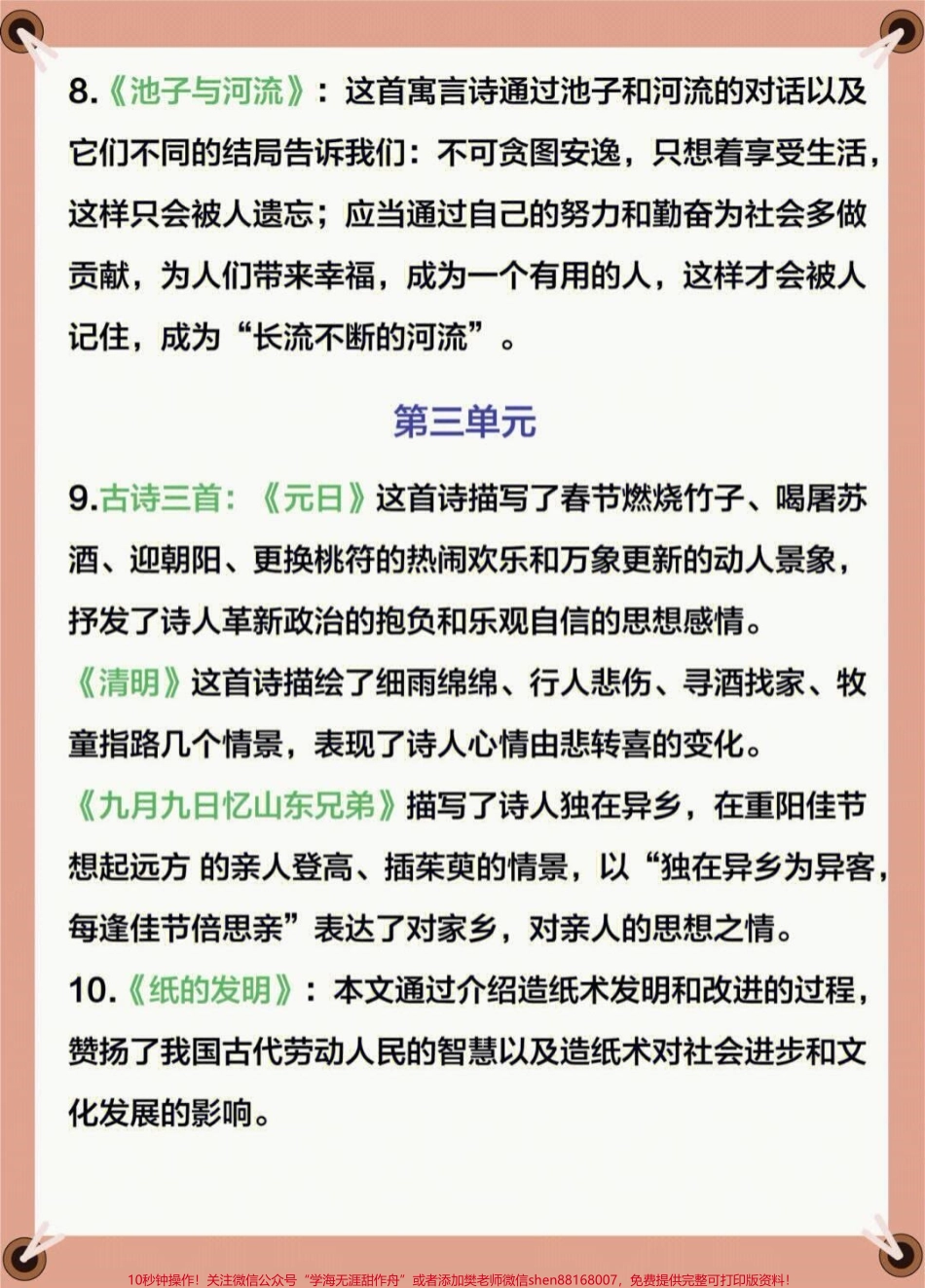 8.《池子与河流》：这首寓言诗通过池子和河流的对话以及它们不同的结局告诉我们：不可贪图安逸，只想着享受生活，这样只会被人遗忘；应当通过自己的努力和勤奋为社会多做贡献，为人们带来幸福，成为一个有用的人，这样才会被人记住，成为“长流不断的河流”。

第三单元

9.古诗三首：《元日》这首诗描写了春节燃烧竹子、喝屠苏酒、迎朝阳、更换桃符的热闹欢乐和万象更新的动人景象，抒发了诗人革新政治的抱负和乐观自信的思想感情。

《清明》这首诗描绘了细雨绵绵、行人悲伤、寻酒找家、牧童指路几个情景，表现了诗人心情由悲转喜的变化。

《九月九日忆山东兄弟》描写了诗人独在异乡，在重阳佳节想起远方 的亲人登高、插茱萸的情景，以“独在异乡为异客，每逢佳节倍思亲”表达了对家乡，对亲人的思想之情。

10.《纸的发明》：本文通过介绍造纸术发明和改进的过程，赞扬了我国古代劳动人民的智慧以及造纸术对社会进步和文化发展的影响。

10秒钟操作！关注微信公众号“学海无涯甜作舟”或者添加樊老师微信shen88168007，免费提供完整可打印版资料！